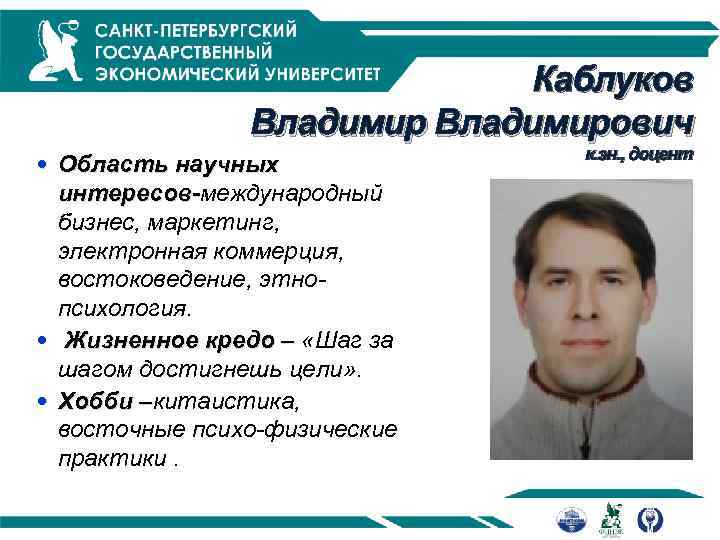 САНКТ-ПЕТЕРБУРГСКИЙ ГОСУДАРСТВЕННЫЙ ЭКОНОМИЧЕСКИЙ УНИВЕРСИТЕТ

Каблуков Владимир Владимирович

к.эн., доцент

• Область научных интересов-международный бизнес, маркетинг, электронная коммерция, востоковедение, этно-психология.

• Жизненное кредо – «Шаг за шагом достигнешь цели».

• Хобби –китаистика, восточные психо-физические практики .